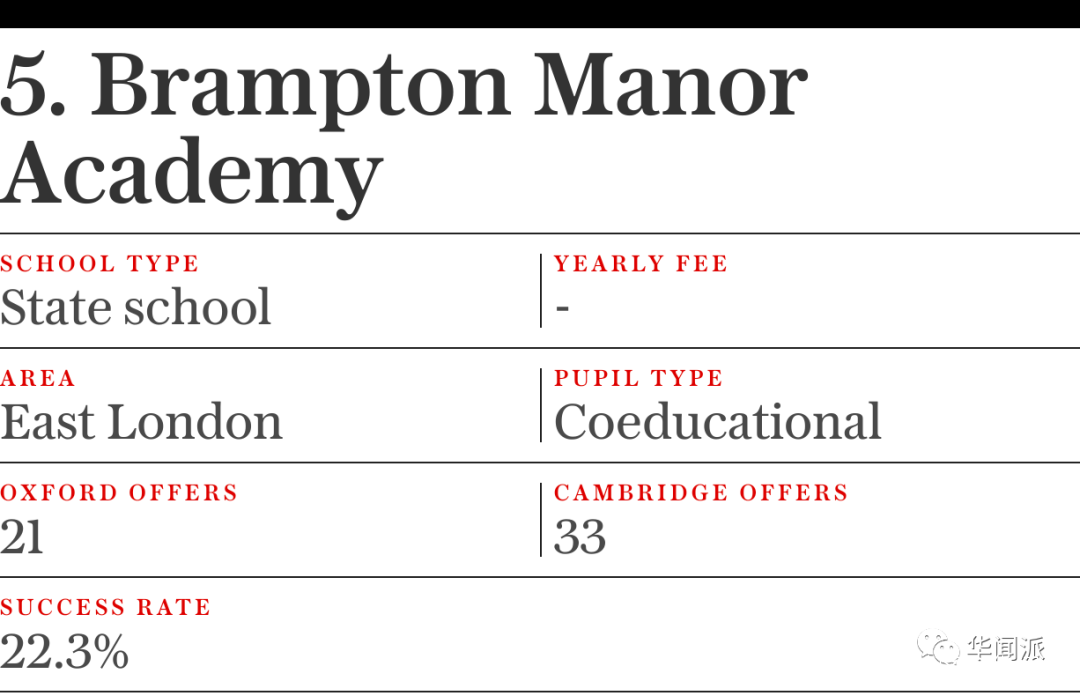 5. Brampton Manor Academy

SCHOOL TYPE
State school

YEARLY FEE
-

AREA
East London

PUPIL TYPE
Coeducational

OXFORD OFFERS
21

CAMBRIDGE OFFERS
33

SUCCESS RATE
22.3%

华闻派